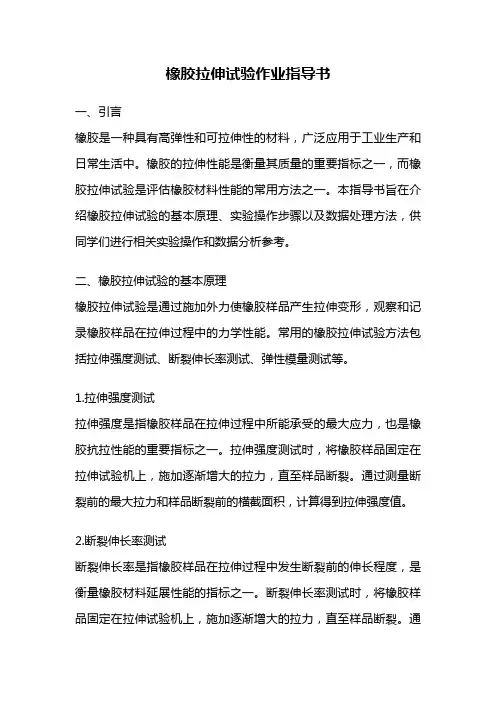 橡胶拉伸试验作业指导书

一、引言

橡胶是一种具有高弹性和可拉伸性的材料，广泛应用于工业生产和日常生活中。橡胶的拉伸性能是衡量其质量的重要指标之一，而橡胶拉伸试验是评估橡胶材料性能的常用方法之一。本指导书旨在介绍橡胶拉伸试验的基本原理、实验操作步骤以及数据处理方法，供同学们进行相关实验操作和数据分析参考。

二、橡胶拉伸试验的基本原理

橡胶拉伸试验是通过施加外力使橡胶样品产生拉伸变形，观察和记录橡胶样品在拉伸过程中的力学性能。常用的橡胶拉伸试验方法包括拉伸强度测试、断裂伸长率测试、弹性模量测试等。

1.拉伸强度测试

拉伸强度是指橡胶样品在拉伸过程中所能承受的最大应力，也是橡胶抗拉性能的重要指标之一。拉伸强度测试时，将橡胶样品固定在拉伸试验机上，施加逐渐增大的拉力，直至样品断裂。通过测量断裂前的最大拉力和样品断裂前的横截面积，计算得到拉伸强度值。

2.断裂伸长率测试

断裂伸长率是指橡胶样品在拉伸过程中发生断裂前的伸长程度，是衡量橡胶材料延展性能的指标之一。断裂伸长率测试时，将橡胶样品固定在拉伸试验机上，施加逐渐增大的拉力，直至样品断裂。通